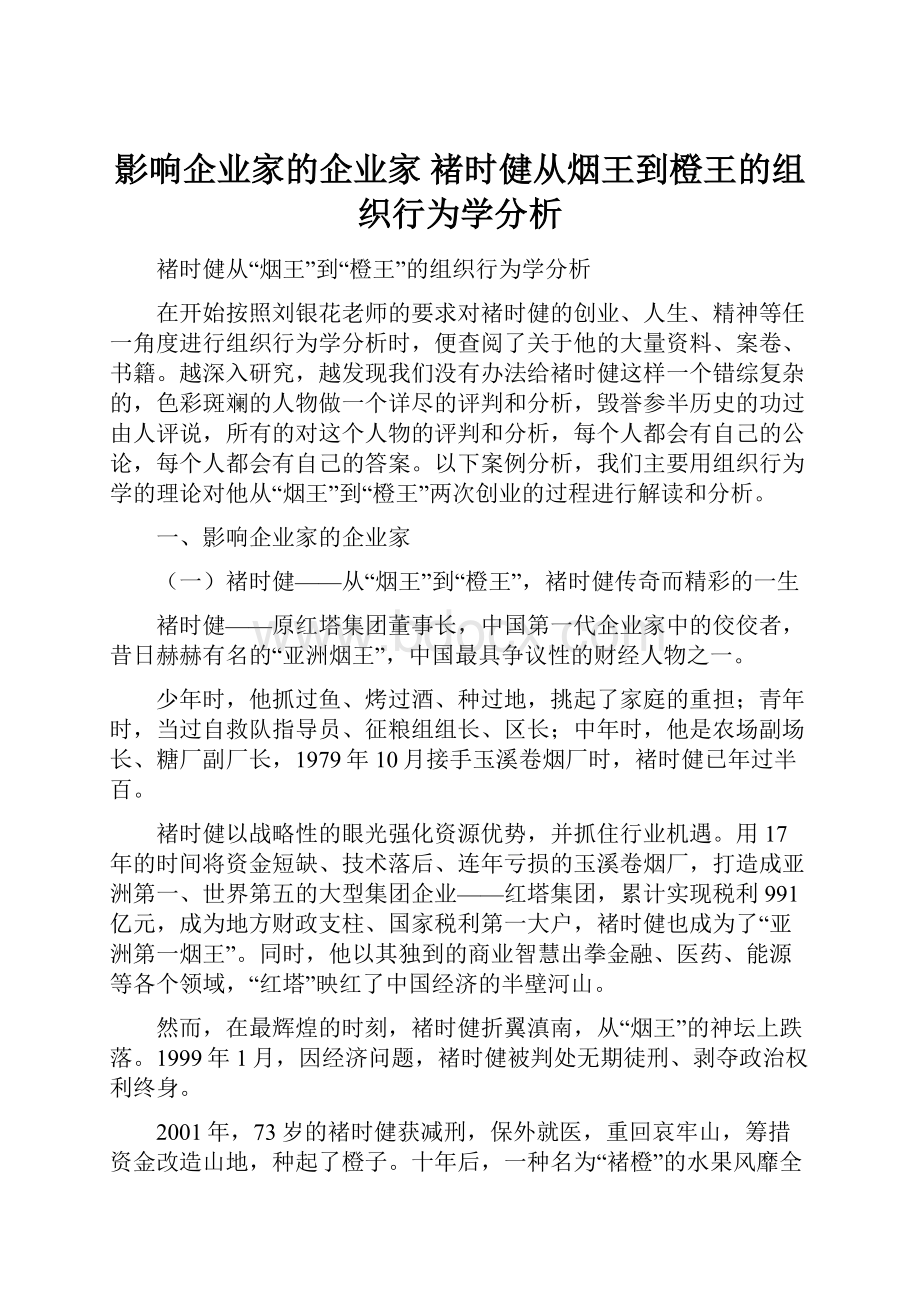 影响企业家的企业家 褚时健从烟王到橙王的组织行为学分析

褚时健从“烟王”到“橙王”的组织行为学分析

在开始按照刘银花老师的要求对褚时健的创业、人生、精神等任一角度进行组织行为学分析时，便查阅了关于他的大量资料、案卷、书籍。越深入研究，越发现我们没有办法给褚时健这样一个错综复杂的，色彩斑斓的人物做一个详尽的评判和分析，毁誉参半历史的功过由人评说，所有的对这个人物的评判和分析，每个人都会有自己的公论，每个人都会有自己的答案。以下案例分析，我们主要用组织行为学的理论对他从“烟王”到“橙王”两次创业的过程进行解读和分析。

一、影响企业家的企业家

（一）褚时健——从“烟王”到“橙王”，褚时健传奇而精彩的一生

褚时健——原红塔集团董事长，中国第一代企业家中的佼佼者，昔日赫赫有名的“亚洲烟王”，中国最具争议性的财经人物之一。

少年时，他抓过鱼、烤过酒、种过地，挑起了家庭的重担；青年时，当过自救队指导员、征粮组组长、区长；中年时，他是农场副场长、糖厂副厂长，1979 年 10 月接手玉溪卷烟厂时，褚时健已年过半百。

褚时健以战略性的眼光强化资源优势，并抓住行业机遇。用 17 年的时间将资金短缺、技术落后、连年亏损的玉溪卷烟厂，打造成亚洲第一、世界第五的大型集团企业——红塔集团，累计实现税利 991 亿元，成为地方财政支柱、国家税利第一大户，褚时健也成为了“亚洲第一烟王”。同时，他以其独到的商业智慧出拳金融、医药、能源等各个领域，“红塔”映红了中国经济的半壁河山。

然而，在最辉煌的时刻，褚时健折翼滇南，从“烟王”的神坛上跌落。1999 年 1 月，因经济问题，褚时健被判处无期徒刑、剥夺政治权利终身。

2001 年，73 岁的褚时健获减刑，保外就医，重回哀牢山，筹措资金改造山地，种起了橙子。十年后，一种名为“褚橙”的水果风靡全